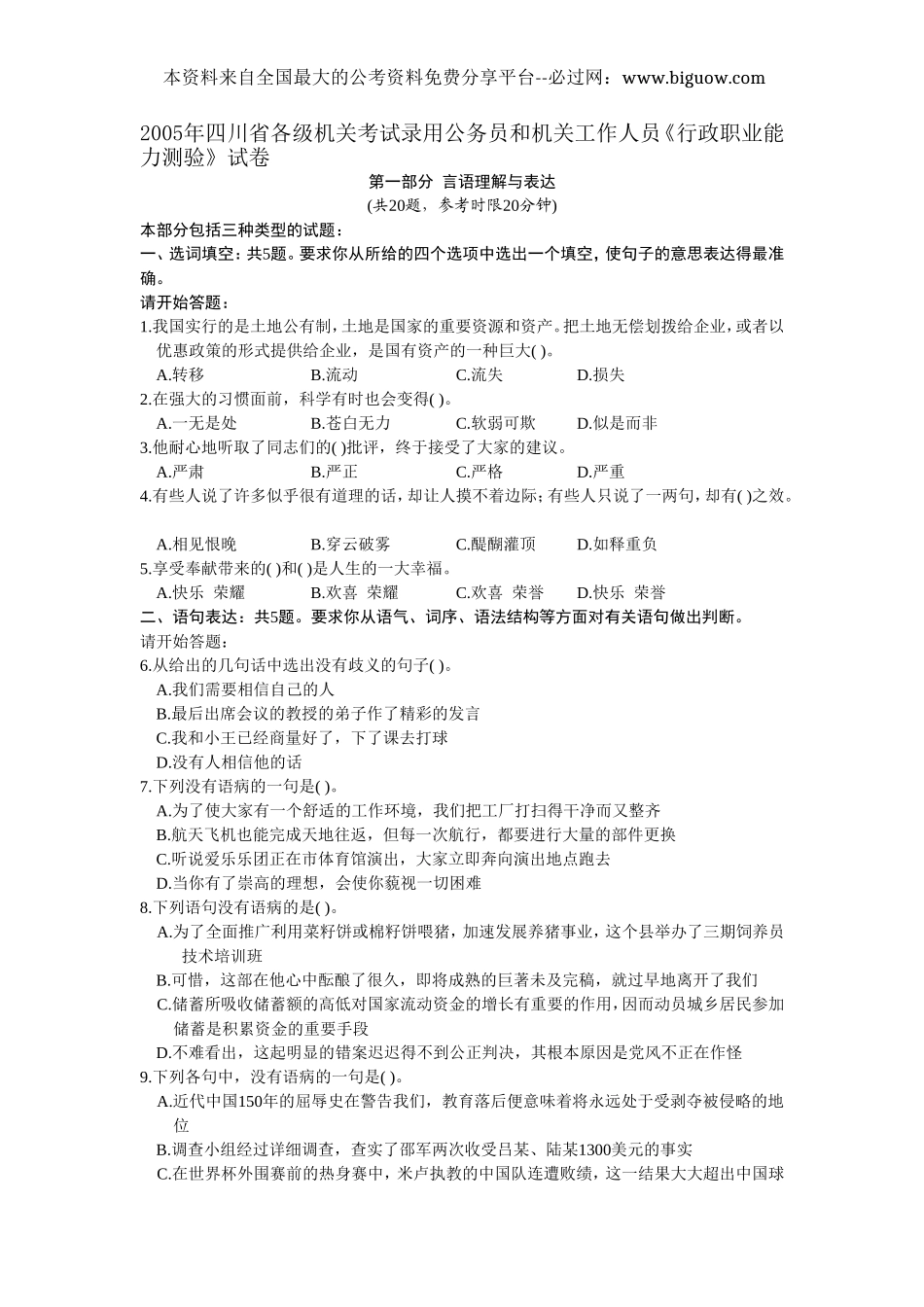 本资料来自全国最大的公考资料免费分享平台--必过网：www.biguow.com

2005年四川省各级机关考试录用公务员和机关工作人员《行政职业能力测验》试卷

第一部分 言语理解与表达
(共20题，参考时限20分钟)

本部分包括三种类型的试题：
一、选词填空：共5题。要求你从所给的四个选项中选出一个填空，使句子的意思表达得最准确。
请开始答题：
1.我国实行的是土地公有制，土地是国家的重要资源和资产。把土地无偿划拨给企业，或者以优惠政策的形式提供给企业，是国有资产的一种巨大( )。
A.转移　B.流动　C.流失　D.损失
2.在强大的习惯面前，科学有时也会变得( )。
A.一无是处　B.苍白无力　C.软弱可欺　D.似是而非
3.他耐心地听取了同志们的( )批评，终于接受了大家的建议。
A.严肃　B.严正　C.严格　D.严重
4.有些人说了许多似乎很有道理的话，却让人摸不着边际；有些人只说了一两句，却有( )之效。
A.相见恨晚　B.穿云破雾　C.醍醐灌顶　D.如释重负
5.享受奉献带来的( )和( )是人生的一大幸福。
A.快乐 荣耀　B.欢喜 荣耀　C.欢喜 荣誉　D.快乐 荣誉
二、语句表达：共5题。要求你从语气、词序、语法结构等方面对有关语句做出判断。
请开始答题：
6.从给出的几句话中选出没有歧义的句子( )。
A.我们需要相信自己的人
B.最后出席会议的教授的弟子作了精彩的发言
C.我和小王已经商量好了，下了课去打球
D.没有人相信他的话
7.下列没有语病的一句是( )。
A.为了使大家有一个舒适的工作环境，我们把工厂打扫得干净而又整齐
B.航天飞机也能完成天地往返，但每一次航行，都要进行大量的部件更换
C.听说爱乐乐团正在市体育馆演出，大家立即奔向演出地点跑去
D.当你有了崇高的理想，会使你藐视一切困难
8.下列语句没有语病的是( )。
A.为了全面推广利用菜籽饼或棉籽饼喂猪，加速发展养猪事业，这个县举办了三期饲养员技术培训班
B.可惜，这部在他心中酝酿了很久，即将成熟的巨著未及完稿，就过早地离开了我们
C.储蓄所吸收储蓄额的高低对国家流动资金的增长有重要的作用，因而动员城乡居民参加储蓄是积累资金的重要手段
D.不难看出，这起明显的错案迟迟得不到公正判决，其根本原因是党风不正在作怪
9.下列各句中，没有语病的一句是( )。
A.近代中国150年的屈辱史在警告我们，教育落后便意味着将永远处于受剥夺被侵略的地位
B.调查小组经过详细调查，查实了邵军两次收受吕某、陆某1300美元的事实
C.在世界杯外围赛前的热身赛中，米卢执教的中国队连遭败绩，这一结果大大超出中国球